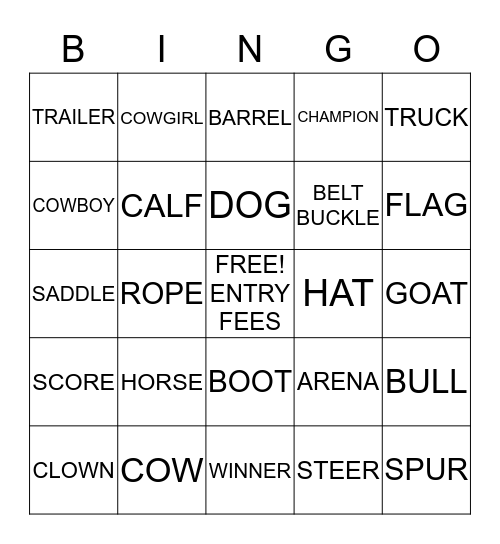 | B | I | N | G | O |
|---|---|---|---|---|
| TRAILER | COWGIRL | BARREL | CHAMPION | TRUCK |
| COWBOY | CALF | DOG | BELT BUCKLE | FLAG |
| SADDLE | ROPE | FREE! ENTRY FEES | HAT | GOAT |
| SCORE | HORSE | BOOT | ARENA | BULL |
| CLOWN | COW | WINNER | STEER | SPUR |